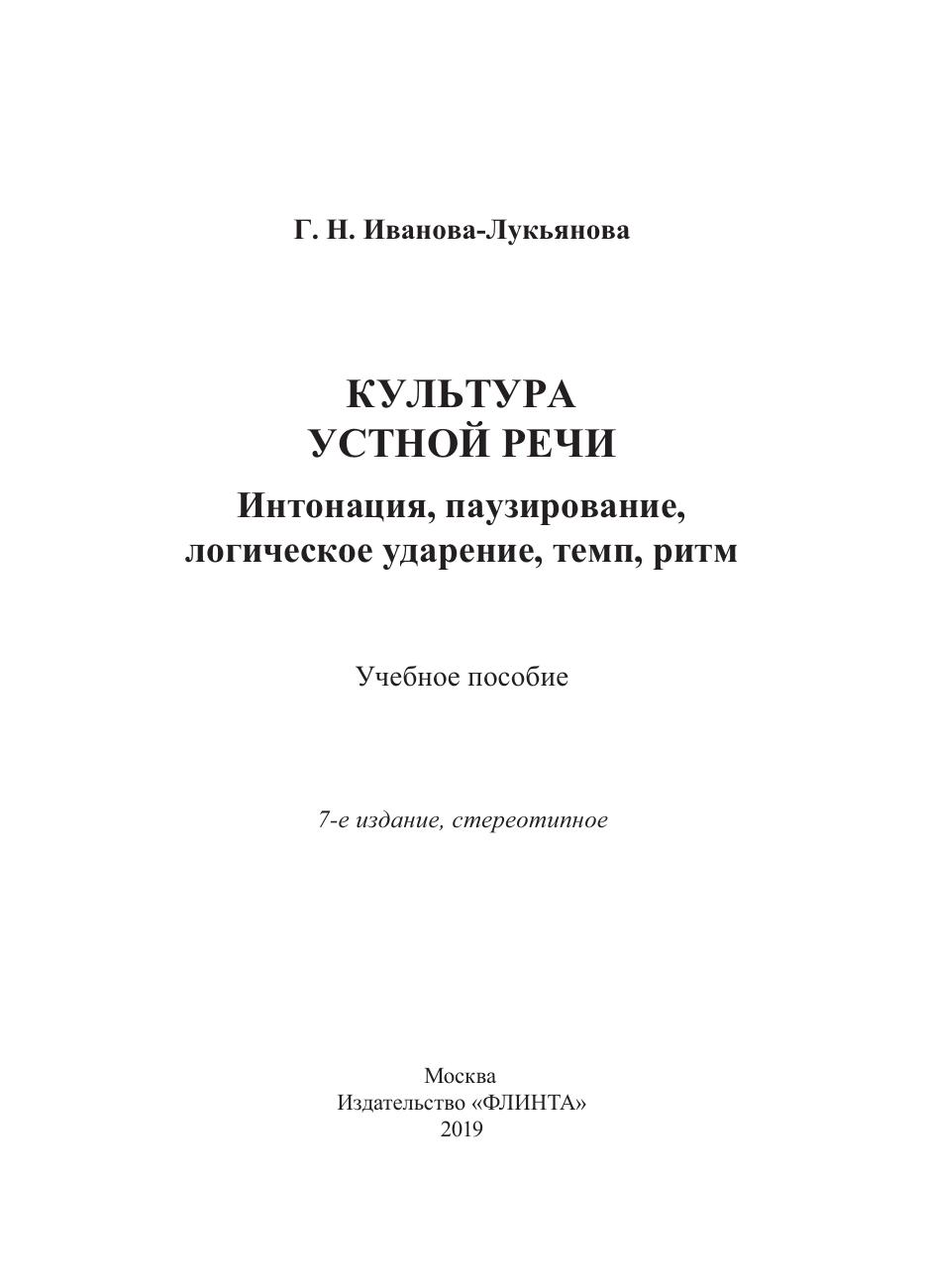 Г. Н. Иванова-Лукьянова

КУЛЬТУРА
УСТНОЙ РЕЧИ

Интонация, паузирование, логическое ударение, темп, ритм

Учебное пособие

7-е издание, стереотипное

Москва
Издательство «ФЛИНТА»
2019